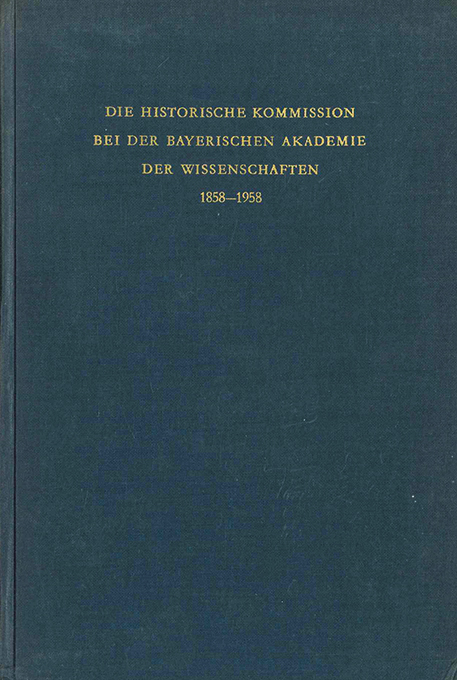 DIE HISTORISCHE KOMMISSION
BEI DER BAYERISCHEN AKADEMIE
DER WISSENSCHAFTEN
1858–1958